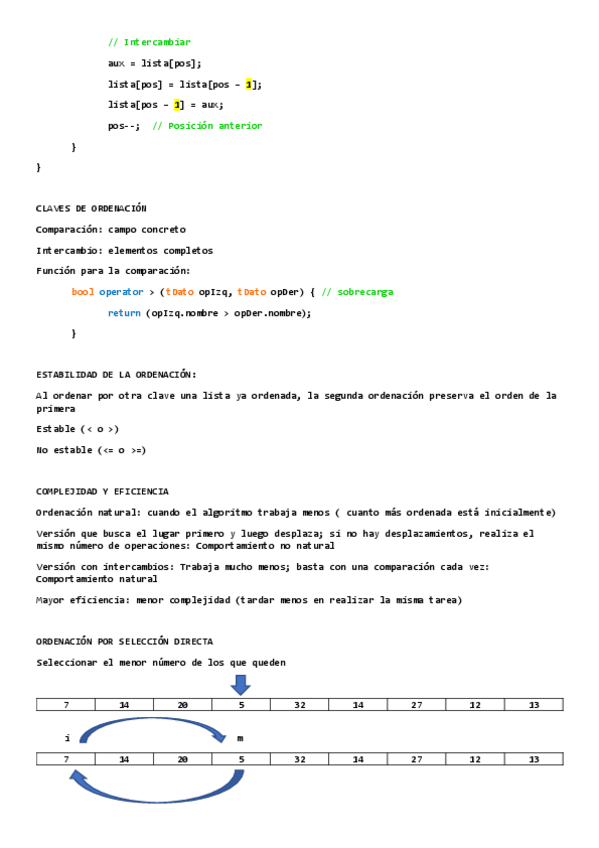 // Intercambiar

aux = lista[pos];

lista[pos] = lista[pos - 1];

lista[pos - 1] = aux;

pos--; // Posición anterior

}

}

CLAVES DE ORDENACIÓN

Comparación: campo concreto

Intercambio: elementos completos

Función para la comparación:

bool operator > (tDato opIzq, tDato opDer) { // sobrecarga

return (opIzq.nombre > opDer.nombre);

}

ESTABILIDAD DE LA ORDENACIÓN:

Al ordenar por otra clave una lista ya ordenada, la segunda ordenación preserva el orden de la primera

Estable (< o >)

No estable (<= o >=)

COMPLEJIDAD Y EFICIENCIA

Ordenación natural: cuando el algoritmo trabaja menos ( cuanto más ordenada está inicialmente)

Versión que busca el lugar primero y luego desplaza; si no hay desplazamientos, realiza el mismo número de operaciones: Comportamiento no natural

Versión con intercambios: Trabaja mucho menos; basta con una comparación cada vez: Comportamiento natural

Mayor eficiencia: menor complejidad (tardar menos en realizar la misma tarea)

ORDENACIÓN POR SELECCIÓN DIRECTA

Seleccionar el menor número de los que queden

| 7 | 14 | 20 | 5 | 32 | 14 | 27 | 12 | 13 |
|---|---|---|---|---|---|---|---|---|

i m

| 7 | 14 | 20 | 5 | 32 | 14 | 27 | 12 | 13 |
|---|---|---|---|---|---|---|---|---|